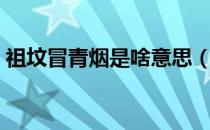 祖坟冒青烟是啥意思（